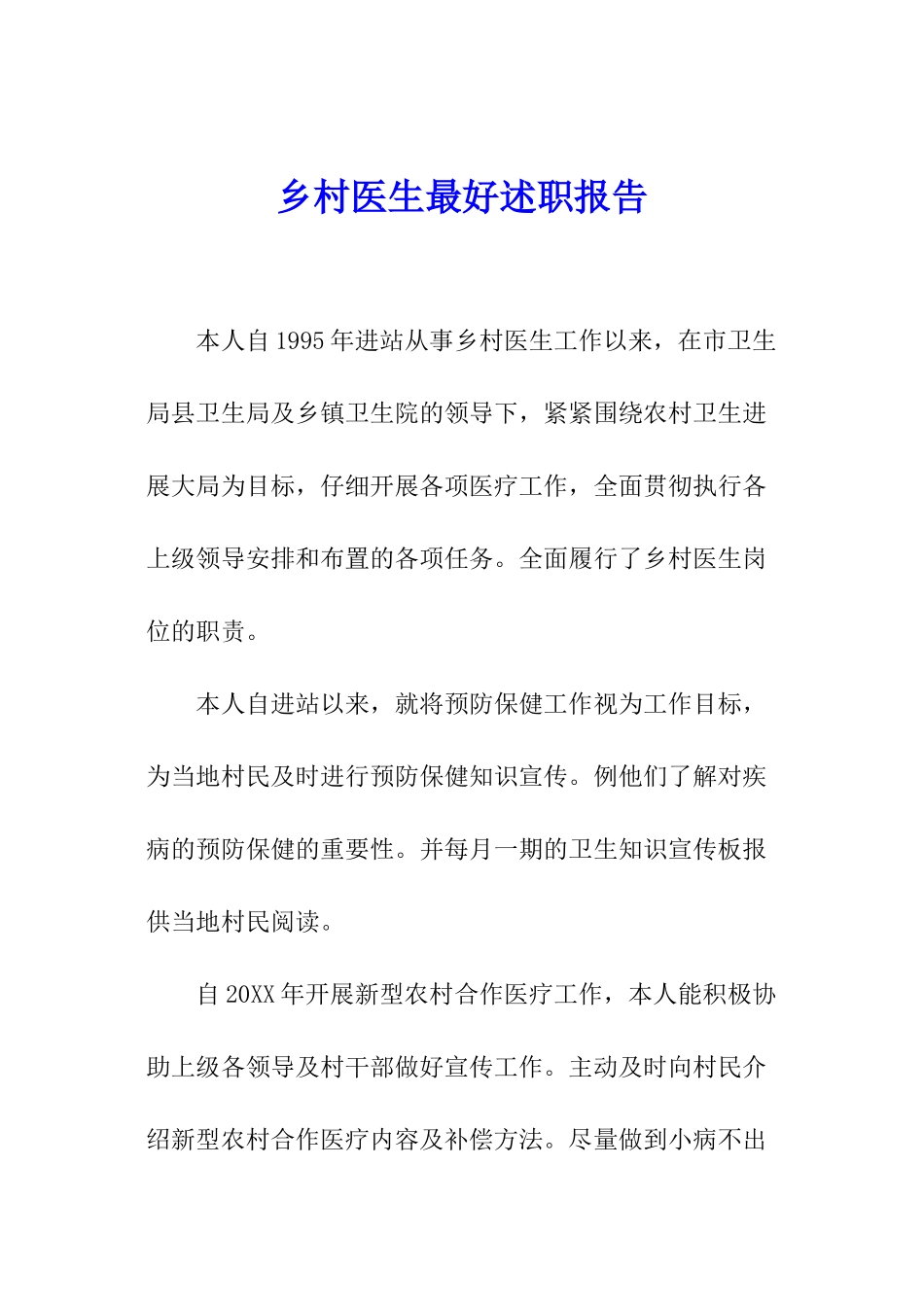 乡村医生最好述职报告

本人自1995年进站从事乡村医生工作以来，在市卫生局县卫生局及乡镇卫生院的领导下，紧紧围绕农村卫生进展大局为目标，仔细开展各项医疗工作，全面贯彻执行各上级领导安排和布置的各项任务。全面履行了乡村医生岗位的职责。

本人自进站以来，就将预防保健工作视为工作目标，为当地村民及时进行预防保健知识宣传。例他们了解对疾病的预防保健的重要性。并每月一期的卫生知识宣传板报供当地村民阅读。

自20XX年开展新型农村合作医疗工作，本人能积极协助上级各领导及村干部做好宣传工作。主动及时向村民介绍新型农村合作医疗内容及补偿方法。尽量做到小病不出